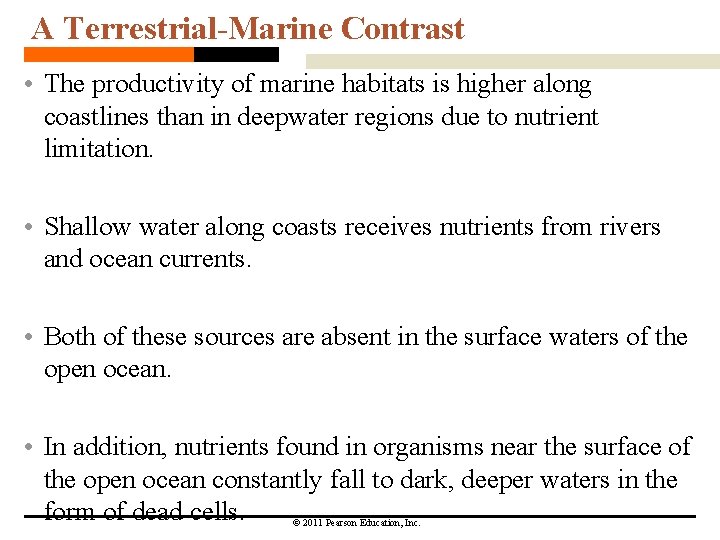 A Terrestrial-Marine Contrast

• The productivity of marine habitats is higher along coastlines than in deepwater regions due to nutrient limitation.

• Shallow water along coasts receives nutrients from rivers and ocean currents.

• Both of these sources are absent in the surface waters of the open ocean.

• In addition, nutrients found in organisms near the surface of the open ocean constantly fall to dark, deeper waters in the form of dead cells.

© 2011 Pearson Education, Inc.